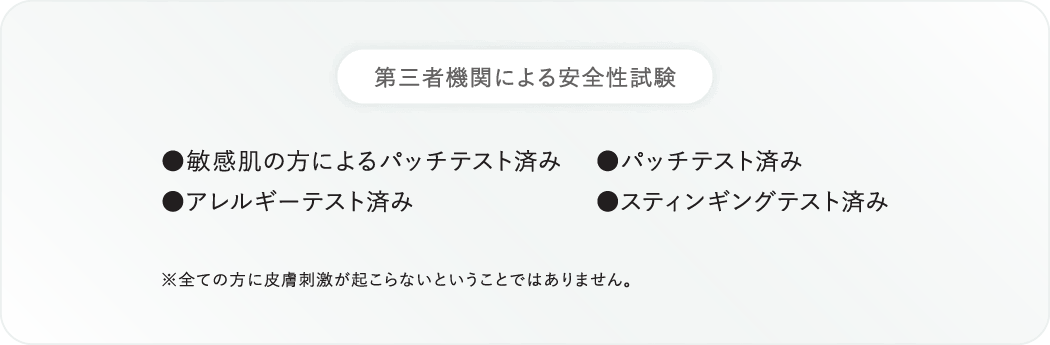 第三者機関による安全性試験

●敏感肌の方によるパッチテスト済み
●アレルギーテスト済み

●パッチテスト済み
●スティンギングテスト済み

※全ての方に皮膚刺激が起こらないということではありません。